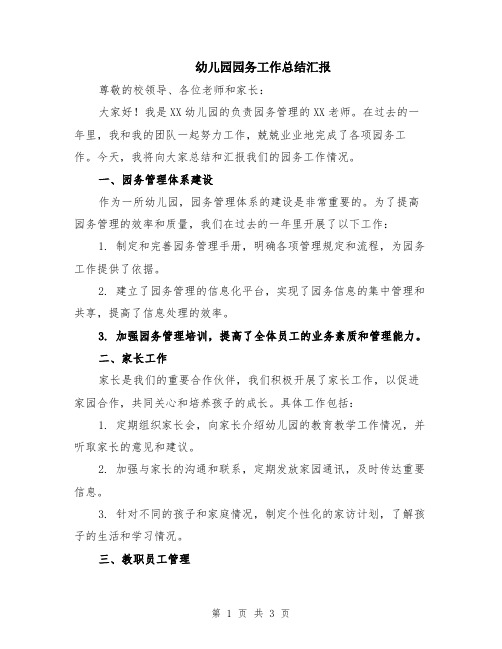 幼儿园园务工作总结汇报

尊敬的校领导、各位老师和家长：

大家好！我是XX幼儿园的负责园务管理的XX老师。在过去的一年里，我和我的团队一起努力工作，兢兢业业地完成了各项园务工作。今天，我将向大家总结和汇报我们的园务工作情况。

一、园务管理体系建设

作为一所幼儿园，园务管理体系的建设是非常重要的。为了提高园务管理的效率和质量，我们在过去的一年里开展了以下工作：

1. 制定和完善园务管理手册，明确各项管理规定和流程，为园务工作提供了依据。

2. 建立了园务管理的信息化平台，实现了园务信息的集中管理和共享，提高了信息处理的效率。

3. 加强园务管理培训，提高了全体员工的业务素质和管理能力。

二、家长工作

家长是我们的重要合作伙伴，我们积极开展了家长工作，以促进家园合作，共同关心和培养孩子的成长。具体工作包括：

1. 定期组织家长会，向家长介绍幼儿园的教育教学工作情况，并听取家长的意见和建议。

2. 加强与家长的沟通和联系，定期发放家园通讯，及时传达重要信息。

3. 针对不同的孩子和家庭情况，制定个性化的家访计划，了解孩子的生活和学习情况。

三、教职员工管理

第 1 页 共 3 页